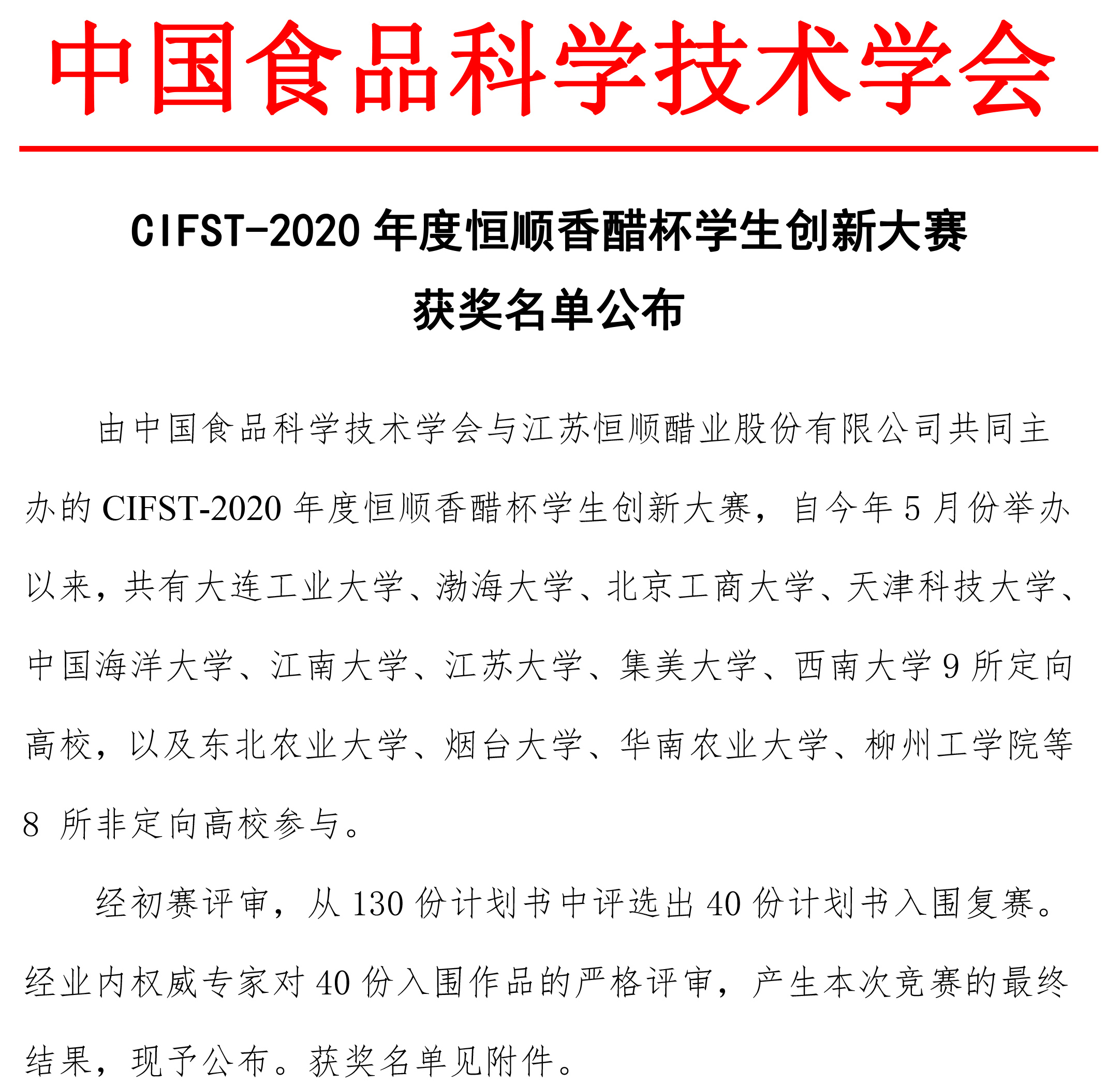 中国食品科学技术学会

CIFST-2020 年度恒顺香醋杯学生创新大赛

获奖名单公布

由中国食品科学技术学会与江苏恒顺醋业股份有限公司共同主办的 CIFST-2020 年度恒顺香醋杯学生创新大赛，自今年 5 月份举办以来，共有大连工业大学、渤海大学、北京工商大学、天津科技大学、中国海洋大学、江南大学、江苏大学、集美大学、西南大学 9 所定向高校，以及东北农业大学、烟台大学、华南农业大学、柳州工学院等 8 所非定向高校参与。

经初赛评审，从 130 份计划书中评选出 40 份计划书入围复赛。经业内权威专家对 40 份入围作品的严格评审，产生本次竞赛的最终结果，现予公布。获奖名单见附件。